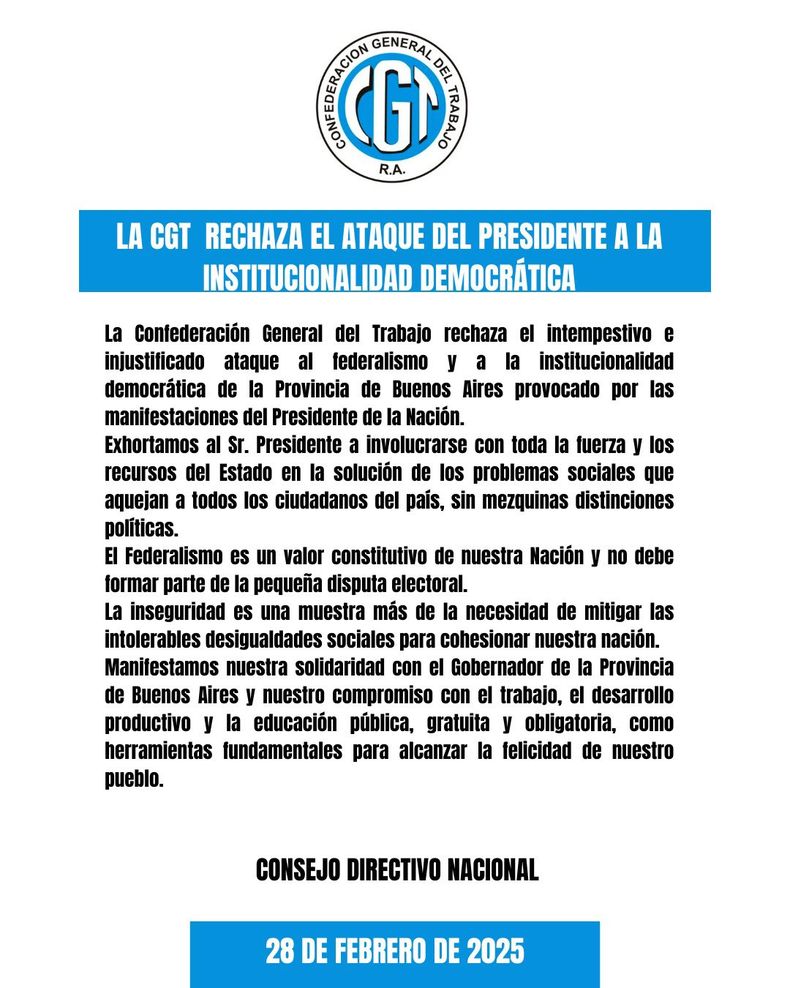 CONFEDERACION GENERAL DEL TRABAJO
CGT
R.A.

LA CGT RECHAZA EL ATAQUE DEL PRESIDENTE A LA INSTITUCIONALIDAD DEMOCRÁTICA

La Confederación General del Trabajo rechaza el intempestivo e injustificado ataque al federalismo y a la institucionalidad democrática de la Provincia de Buenos Aires provocado por las manifestaciones del Presidente de la Nación.
Exhortamos al Sr. Presidente a involucrarse con toda la fuerza y los recursos del Estado en la solución de los problemas sociales que aquejan a todos los ciudadanos del país, sin mezquinas distinciones políticas.
El Federalismo es un valor constitutivo de nuestra Nación y no debe formar parte de la pequeña disputa electoral.
La inseguridad es una muestra más de la necesidad de mitigar las intolerables desigualdades sociales para cohesionar nuestra nación.
Manifestamos nuestra solidaridad con el Gobernador de la Provincia de Buenos Aires y nuestro compromiso con el trabajo, el desarrollo productivo y la educación pública, gratuita y obligatoria, como herramientas fundamentales para alcanzar la felicidad de nuestro pueblo.

CONSEJO DIRECTIVO NACIONAL

28 DE FEBRERO DE 2025